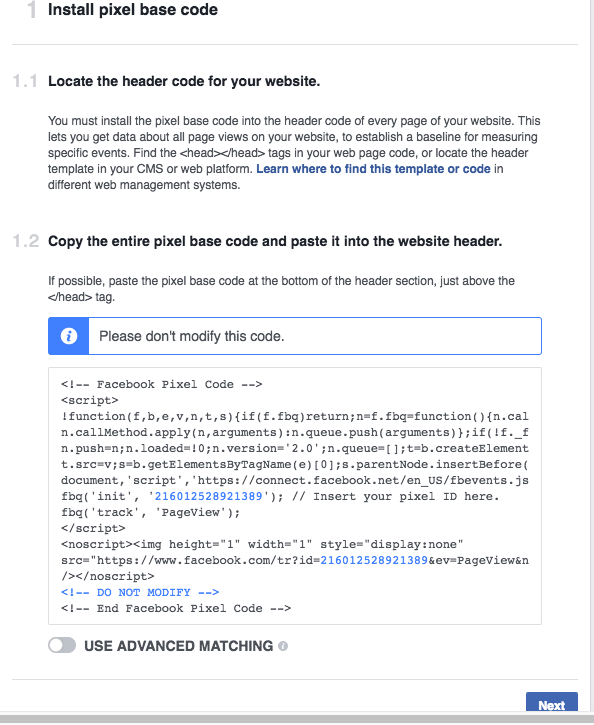 1 Install pixel base code

1.1 Locate the header code for your website.

You must install the pixel base code into the header code of every page of your website. This lets you get data about all page views on your website, to establish a baseline for measuring specific events. Find the <head></head> tags in your web page code, or locate the header template in your CMS or web platform. Learn where to find this template or code in different web management systems.

1.2 Copy the entire pixel base code and paste it into the website header.

If possible, paste the pixel base code at the bottom of the header section, just above the </head> tag.

Please don't modify this code.

<!-- Facebook Pixel Code -->
<script>
!function(f,b,e,v,n,t,s){if(f.fbq)return;n=f.fbq=function(){n.cal
n.callMethod.apply(n,arguments):n.queue.push(arguments)};if(!f._f
n.push=n;n.loaded=!0;n.version='2.0';n.queue=[];t=b.createElement
t.src=v;s=b.getElementsByTagName(e)[0];s.parentNode.insertBefore(
document,'script','https://connect.facebook.net/en_US/fbevents.js
fbq('init', '216012528921389'); // Insert your pixel ID here.
fbq('track', 'PageView');
</script>
<noscript><img height="1" width="1" style="display:none"
src="https://www.facebook.com/tr?id=216012528921389&ev=PageView&n
/></noscript>
<!-- DO NOT MODIFY -->
<!-- End Facebook Pixel Code -->

USE ADVANCED MATCHING

Next